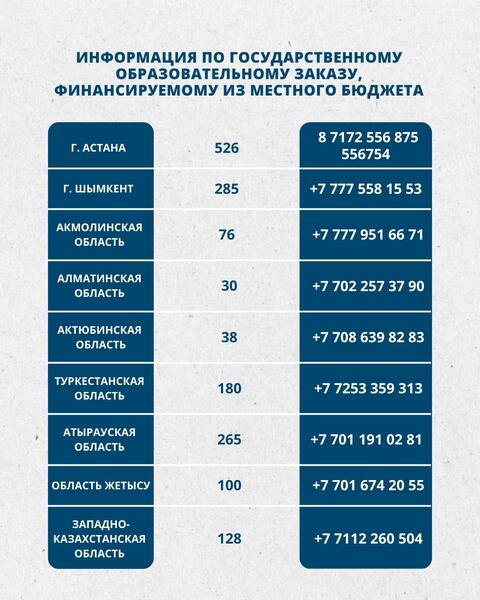 ИНФОРМАЦИЯ ПО ГОСУДАРСТВЕННОМУ ОБРАЗОВАТЕЛЬНОМУ ЗАКАЗУ, ФИНАНСИРУЕМОМУ ИЗ МЕСТНОГО БЮДЖЕТА

| | | |
|---|---|---|
| Г. АСТАНА | 526 | 8 7172 556 875 556754 |
| Г. ШЫМКЕНТ | 285 | +7 777 558 15 53 |
| АКМОЛИНСКАЯ ОБЛАСТЬ | 76 | +7 777 951 66 71 |
| АЛМАТИНСКАЯ ОБЛАСТЬ | 30 | +7 702 257 37 90 |
| АКТЮБИНСКАЯ ОБЛАСТЬ | 38 | +7 708 639 82 83 |
| ТУРКЕСТАНСКАЯ ОБЛАСТЬ | 180 | +7 7253 359 313 |
| АТЫРАУСКАЯ ОБЛАСТЬ | 265 | +7 701 191 02 81 |
| ОБЛАСТЬ ЖЕТЫСУ | 100 | +7 701 674 20 55 |
| ЗАПАДНО-КАЗАХСТАНСКАЯ ОБЛАСТЬ | 128 | +7 7112 260 504 |